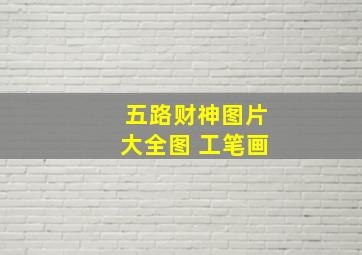 五路财神图片
大全图 工笔画